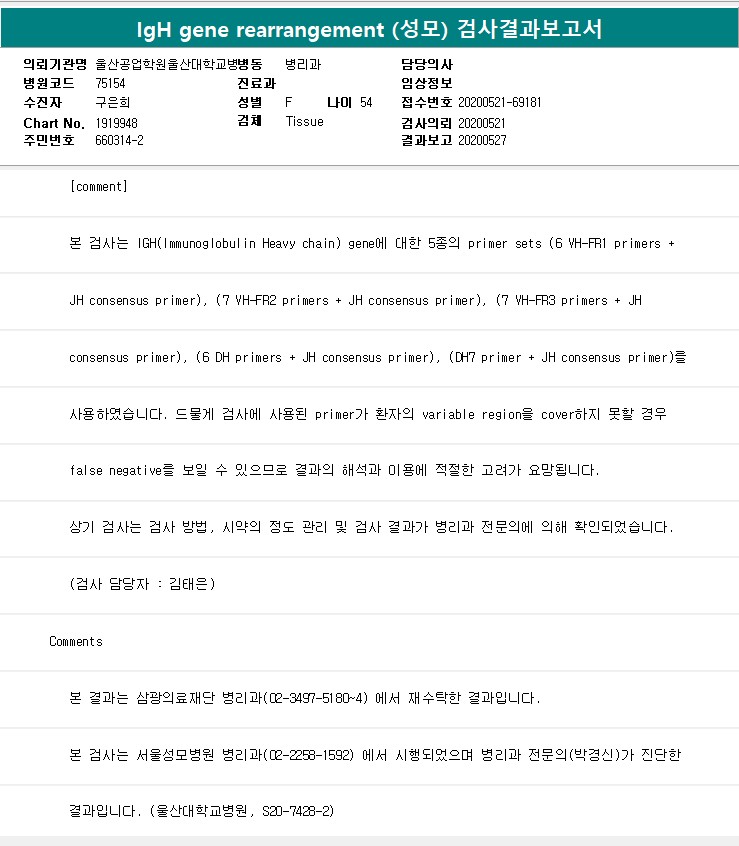 IgH gene rearrangement (성모) 검사결과보고서

의뢰기관명 울산공업학원울산대학교병병동 병리과
병원코드 75154
수진자 구은희
Chart No. 1919948
주민번호 660314-2

진료과
성별 F 나이 54
검체 Tissue

담당의사
임상정보
접수번호 20200521-69181
검사의뢰 20200521
결과보고 20200527

[comment]

본 검사는 IGH(Immunoglobulin Heavy chain) gene에 대한 5종의 primer sets (6 VH-FR1 primers + JH consensus primer), (7 VH-FR2 primers + JH consensus primer), (7 VH-FR3 primers + JH consensus primer), (6 DH primers + JH consensus primer), (DH7 primer + JH consensus primer)를 사용하였습니다. 드물게 검사에 사용된 primer가 환자의 variable region을 cover하지 못할 경우 false negative를 보일 수 있으므로 결과의 해석과 이용에 적절한 고려가 요망됩니다.

상기 검사는 검사 방법, 시약의 정도 관리 및 검사 결과가 병리과 전문의에 의해 확인되었습니다.

(검사 담당자 : 김태은)

Comments

본 결과는 삼광의료재단 병리과(02-3497-5180~4) 에서 재수탁한 결과입니다.

본 검사는 서울성모병원 병리과(02-2258-1592) 에서 시행되었으며 병리과 전문의(박경신)가 진단한 결과입니다. (울산대학교병원, S20-7428-2)